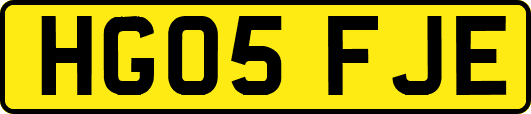 HG05 FJE